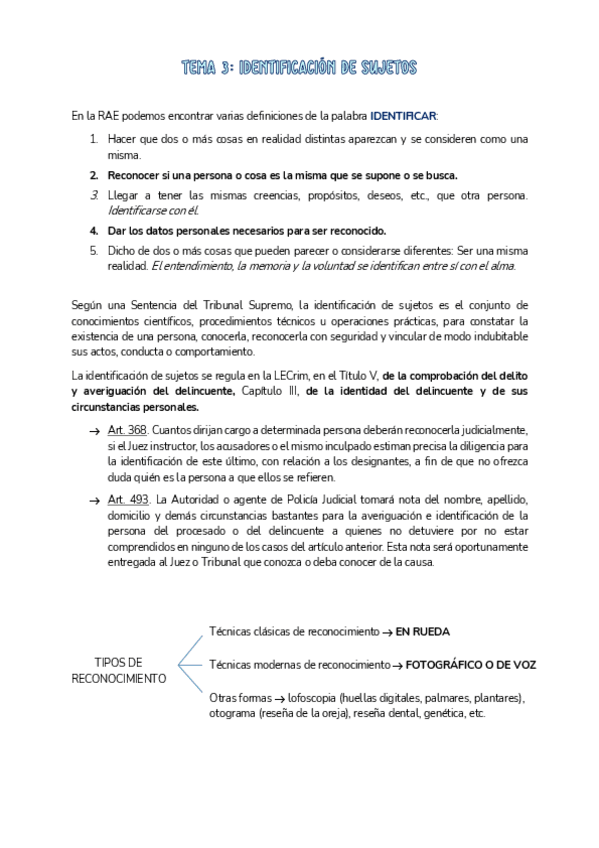 TEMA 3: IDENTIFICACIÓN DE SUJETOS

En la RAE podemos encontrar varias definiciones de la palabra IDENTIFICAR:

1. Hacer que dos o más cosas en realidad distintas aparezcan y se consideren como una misma.
2. Reconocer si una persona o cosa es la misma que se supone o se busca.
3. Llegar a tener las mismas creencias, propósitos, deseos, etc., que otra persona. Identificarse con él.
4. Dar los datos personales necesarios para ser reconocido.
5. Dicho de dos o más cosas que pueden parecer o considerarse diferentes: Ser una misma realidad. El entendimiento, la memoria y la voluntad se identifican entre sí con el alma.

Según una Sentencia del Tribunal Supremo, la identificación de sujetos es el conjunto de conocimientos científicos, procedimientos técnicos u operaciones prácticas, para constatar la existencia de una persona, conocerla, reconocerla con seguridad y vincular de modo indubitable sus actos, conducta o comportamiento.

La identificación de sujetos se regula en la LECrim, en el Título V, de la comprobación del delito y averiguación del delincuente, Capítulo III, de la identidad del delincuente y de sus circunstancias personales.

→ Art. 368. Cuantos dirijan cargo a determinada persona deberán reconocerla judicialmente, si el Juez instructor, los acusadores o el mismo inculpado estiman precisa la diligencia para la identificación de este último, con relación a los designantes, a fin de que no ofrezca duda quién es la persona a que ellos se refieren.

→ Art. 493. La Autoridad o agente de Policía Judicial tomará nota del nombre, apellido, domicilio y demás circunstancias bastantes para la averiguación e identificación de la persona del procesado o del delincuente a quienes no detuviere por no estar comprendidos en ninguno de los casos del artículo anterior. Esta nota será oportunamente entregada al Juez o Tribunal que conozca o deba conocer de la causa.

TIPOS DE RECONOCIMIENTO

Técnicas clásicas de reconocimiento → EN RUEDA

Técnicas modernas de reconocimiento → FOTOGRÁFICO O DE VOZ

Otras formas → lofoscopia (huellas digitales, palmares, plantares), otograma (reseña de la oreja), reseña dental, genética, etc.